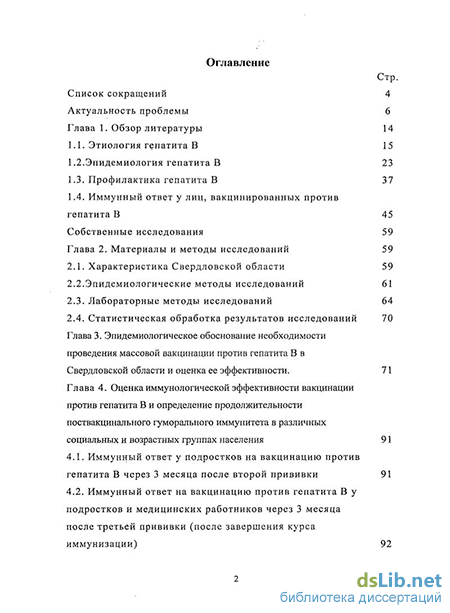 Оглавление

Стр.

Список сокращений 4

Актуальность проблемы 6

Глава 1. Обзор литературы 14

1.1. Этиология гепатита В 15

1.2.Эпидемиология гепатита В 23

1.3. Профилактика гепатита В 37

1.4. Иммунный ответ у лиц, вакцинированных против гепатита В 45

Собственные исследования 59

Глава 2. Материалы и методы исследований 59

2.1. Характеристика Свердловской области 59

2.2.Эпидемиологические методы исследований 61

2.3. Лабораторные методы исследований 64

2.4. Статистическая обработка результатов исследований 70

Глава 3. Эпидемиологическое обоснование необходимости проведения массовой вакцинации против гепатита В в Свердловской области и оценка ее эффективности. 71

Глава 4. Оценка иммунологической эффективности вакцинации против гепатита В и определение продолжительности поствакцинального гуморального иммунитета в различных социальных и возрастных группах населения 91

4.1. Иммунный ответ у подростков на вакцинацию против гепатита В через 3 месяца после второй прививки 91

4.2. Иммунный ответ на вакцинацию против гепатита В у подростков и медицинских работников через 3 месяца после третьей прививки (после завершения курса иммунизации) 92

2

dsLib.net
библиотека диссертаций